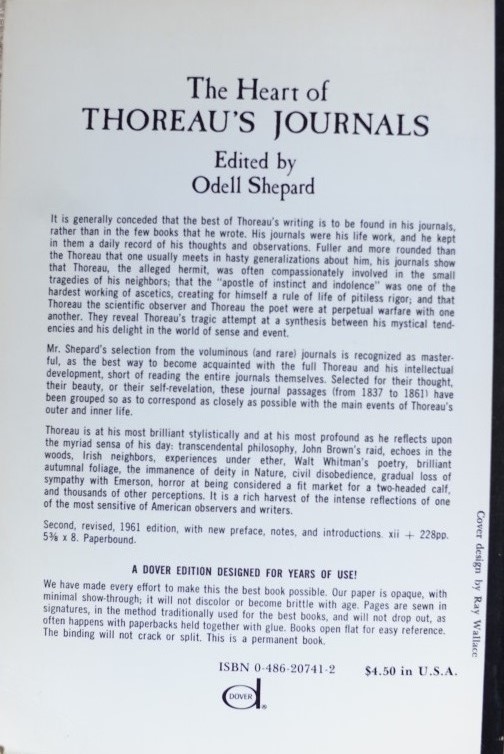 The Heart of
THOREAU'S JOURNALS
Edited by
Odell Shepard

It is generally conceded that the best of Thoreau's writing is to be found in his journals, rather than in the few books that he wrote. His journals were his life work, and he kept in them a daily record of his thoughts and observations. Fuller and more rounded than the Thoreau that one usually meets in hasty generalizations about him, his journals show that Thoreau, the alleged hermit, was often compassionately involved in the small tragedies of his neighbors; that the "apostle of instinct and indolence" was one of the hardest working of ascetics, creating for himself a rule of life of pitiless rigor; and that Thoreau the scientific observer and Thoreau the poet were at perpetual warfare with one another. They reveal Thoreau's tragic attempt at a synthesis between his mystical tendencies and his delight in the world of sense and event.

Mr. Shepard's selection from the voluminous (and rare) journals is recognized as masterful, as the best way to become acquainted with the full Thoreau and his intellectual development, short of reading the entire journals themselves. Selected for their thought, their beauty, or their self-revelation, these journal passages (from 1837 to 1861) have been grouped so as to correspond as closely as possible with the main events of Thoreau's outer and inner life.

Thoreau is at his most brilliant stylistically and at his most profound as he reflects upon the myriad sensa of his day: transcendental philosophy, John Brown's raid, echoes in the woods, Irish neighbors, experiences under ether, Walt Whitman's poetry, brilliant autumnal foliage, the immanence of deity in Nature, civil disobedience, gradual loss of sympathy with Emerson, horror at being considered a fit market for a two-headed calf, and thousands of other perceptions. It is a rich harvest of the intense reflections of one of the most sensitive of American observers and writers.

Second, revised, 1961 edition, with new preface, notes, and introductions. xii + 228pp. 5⅜ x 8. Paperbound.

A DOVER EDITION DESIGNED FOR YEARS OF USE!

We have made every effort to make this the best book possible. Our paper is opaque, with minimal show-through; it will not discolor or become brittle with age. Pages are sewn in signatures, in the method traditionally used for the best books, and will not drop out, as often happens with paperbacks held together with glue. Books open flat for easy reference. The binding will not crack or split. This is a permanent book.

ISBN 0-486-20741-2 $4.50 in U.S.A.

DOVER

Cover design by Ray Wallace